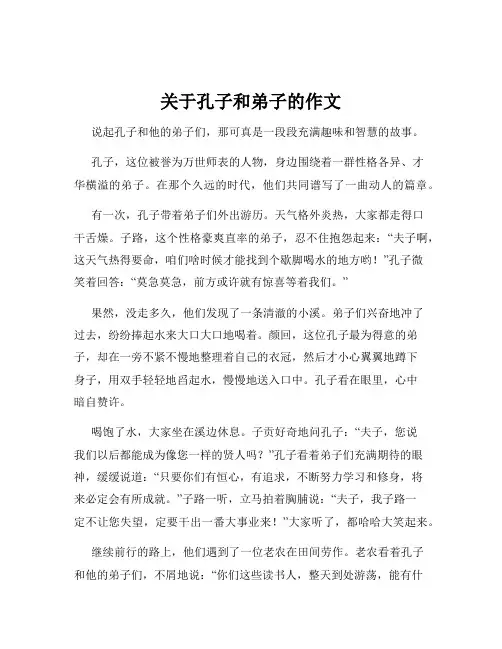 关于孔子和弟子的作文

说起孔子和他的弟子们，那可真是一段段充满趣味和智慧的故事。

孔子，这位被誉为万世师表的人物，身边围绕着一群性格各异、才华横溢的弟子。在那个久远的时代，他们共同谱写了一曲动人的篇章。

有一次，孔子带着弟子们外出游历。天气格外炎热，大家都走得口干舌燥。子路，这个性格豪爽直率的弟子，忍不住抱怨起来：“夫子啊，这天气热得要命，咱们啥时候才能找到个歇脚喝水的地方哟！”孔子微笑着回答：“莫急莫急，前方或许就有惊喜等着我们。”

果然，没走多久，他们发现了一条清澈的小溪。弟子们兴奋地冲了过去，纷纷捧起水来大口大口地喝着。颜回，这位孔子最为得意的弟子，却在一旁不紧不慢地整理着自己的衣冠，然后才小心翼翼地蹲下身子，用双手轻轻地舀起水，慢慢地送入口中。孔子看在眼里，心中暗自赞许。

喝饱了水，大家坐在溪边休息。子贡好奇地问孔子：“夫子，您说我们以后都能成为像您一样的贤人吗？”孔子看着弟子们充满期待的眼神，缓缓说道：“只要你们有恒心，有追求，不断努力学习和修身，将来必定会有所成就。”子路一听，立马拍着胸脯说：“夫子，我子路一定不让您失望，定要干出一番大事业来！”大家听了，都哈哈大笑起来。

继续前行的路上，他们遇到了一位老农在田间劳作。老农看着孔子和他的弟子们，不屑地说：“你们这些读书人，整天到处游荡，能有什